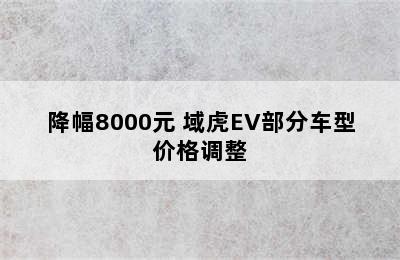 降幅8000元 域虎EV部分车型价格调整